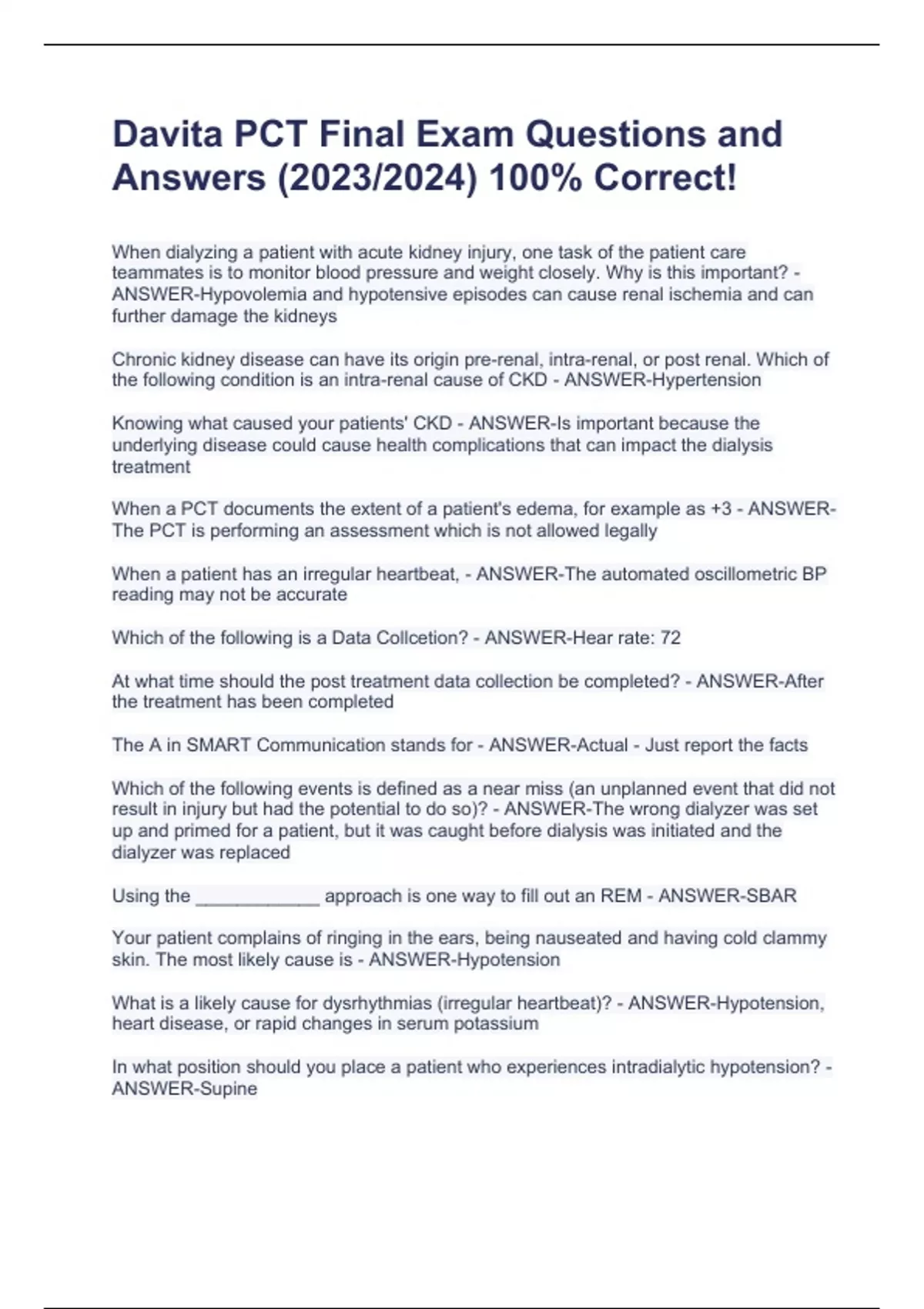 Davita PCT Final Exam Questions and Answers (2023/2024) 100% Correct!

When dialyzing a patient with acute kidney injury, one task of the patient care teammates is to monitor blood pressure and weight closely. Why is this important? - ANSWER-Hypovolemia and hypotensive episodes can cause renal ischemia and can further damage the kidneys

Chronic kidney disease can have its origin pre-renal, intra-renal, or post renal. Which of the following condition is an intra-renal cause of CKD - ANSWER-Hypertension

Knowing what caused your patients' CKD - ANSWER-Is important because the underlying disease could cause health complications that can impact the dialysis treatment

When a PCT documents the extent of a patient's edema, for example as +3 - ANSWER-The PCT is performing an assessment which is not allowed legally

When a patient has an irregular heartbeat, - ANSWER-The automated oscillometric BP reading may not be accurate

Which of the following is a Data Collcetion? - ANSWER-Hear rate: 72

At what time should the post treatment data collection be completed? - ANSWER-After the treatment has been completed

The A in SMART Communication stands for - ANSWER-Actual - Just report the facts

Which of the following events is defined as a near miss (an unplanned event that did not result in injury but had the potential to do so)? - ANSWER-The wrong dialyzer was set up and primed for a patient, but it was caught before dialysis was initiated and the dialyzer was replaced

Using the ____ approach is one way to fill out an REM - ANSWER-SBAR

Your patient complains of ringing in the ears, being nauseated and having cold clammy skin. The most likely cause is - ANSWER-Hypotension

What is a likely cause for dysrhythmias (irregular heartbeat)? - ANSWER-Hypotension, heart disease, or rapid changes in serum potassium

In what position should you place a patient who experiences intradialytic hypotension? - ANSWER-Supine